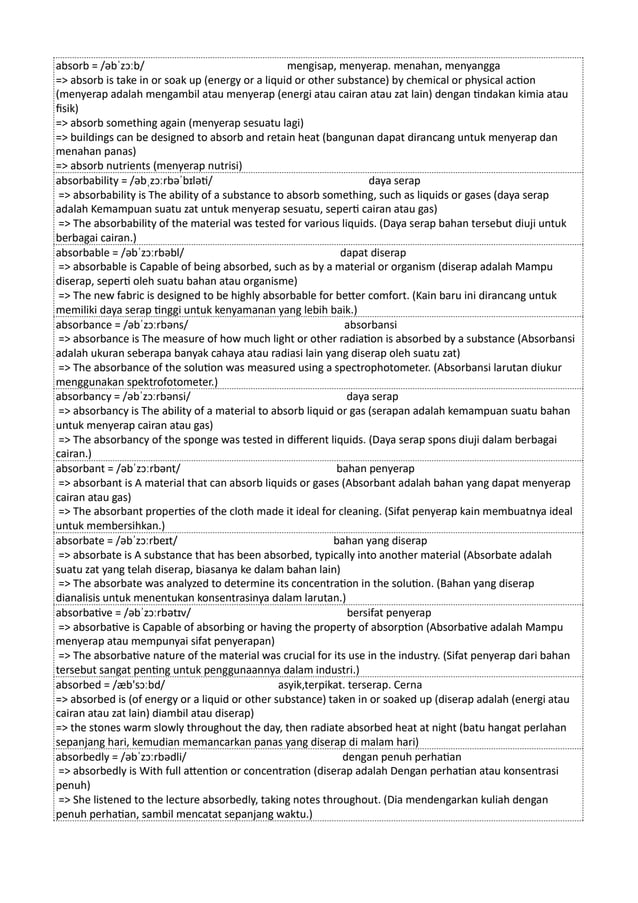 absorb = /əbˈzɔːb/ mengisap, menyerap. menahan, menyangga
=> absorb is take in or soak up (energy or a liquid or other substance) by chemical or physical action (menyerap adalah mengambil atau menyerap (energi atau cairan atau zat lain) dengan tindakan kimia atau fisik)
=> absorb something again (menyerap sesuatu lagi)
=> buildings can be designed to absorb and retain heat (bangunan dapat dirancang untuk menyerap dan menahan panas)
=> absorb nutrients (menyerap nutrisi)

absorbability = /əbˌzɔːrbəˈbɪləti/ daya serap
=> absorbability is The ability of a substance to absorb something, such as liquids or gases (daya serap adalah Kemampuan suatu zat untuk menyerap sesuatu, seperti cairan atau gas)
=> The absorbability of the material was tested for various liquids. (Daya serap bahan tersebut diuji untuk berbagai cairan.)

absorbable = /əbˈzɔːrbəbl/ dapat diserap
=> absorbable is Capable of being absorbed, such as by a material or organism (diserap adalah Mampu diserap, seperti oleh suatu bahan atau organisme)
=> The new fabric is designed to be highly absorbable for better comfort. (Kain baru ini dirancang untuk memiliki daya serap tinggi untuk kenyamanan yang lebih baik.)

absorbance = /əbˈzɔːrbəns/ absorbansi
=> absorbance is The measure of how much light or other radiation is absorbed by a substance (Absorbansi adalah ukuran seberapa banyak cahaya atau radiasi lain yang diserap oleh suatu zat)
=> The absorbance of the solution was measured using a spectrophotometer. (Absorbansi larutan diukur menggunakan spektrofotometer.)

absorbancy = /əbˈzɔːrbənsi/ daya serap
=> absorbancy is The ability of a material to absorb liquid or gas (serapan adalah kemampuan suatu bahan untuk menyerap cairan atau gas)
=> The absorbancy of the sponge was tested in different liquids. (Daya serap spons diuji dalam berbagai cairan.)

absorbant = /əbˈzɔːrbənt/ bahan penyerap
=> absorbant is A material that can absorb liquids or gases (Absorbant adalah bahan yang dapat menyerap cairan atau gas)
=> The absorbant properties of the cloth made it ideal for cleaning. (Sifat penyerap kain membuatnya ideal untuk membersihkan.)

absorbate = /əbˈzɔːrbeɪt/ bahan yang diserap
=> absorbate is A substance that has been absorbed, typically into another material (Absorbate adalah suatu zat yang telah diserap, biasanya ke dalam bahan lain)
=> The absorbate was analyzed to determine its concentration in the solution. (Bahan yang diserap dianalisis untuk menentukan konsentrasinya dalam larutan.)

absorbative = /əbˈzɔːrbətɪv/ bersifat penyerap
=> absorbative is Capable of absorbing or having the property of absorption (Absorbative adalah Mampu menyerap atau mempunyai sifat penyerapan)
=> The absorbative nature of the material was crucial for its use in the industry. (Sifat penyerap dari bahan tersebut sangat penting untuk penggunaannya dalam industri.)

absorbed = /æbˈsɔːbd/ asyik,terpikat. terserap. Cerna
=> absorbed is (of energy or a liquid or other substance) taken in or soaked up (diserap adalah (energi atau cairan atau zat lain) diambil atau diserap)
=> the stones warm slowly throughout the day, then radiate absorbed heat at night (batu hangat perlahan sepanjang hari, kemudian memancarkan panas yang diserap di malam hari)

absorbedly = /əbˈzɔːrbədli/ dengan penuh perhatian
=> absorbedly is With full attention or concentration (diserap adalah Dengan perhatian atau konsentrasi penuh)
=> She listened to the lecture absorbedly, taking notes throughout. (Dia mendengarkan kuliah dengan penuh perhatian, sambil mencatat sepanjang waktu.)